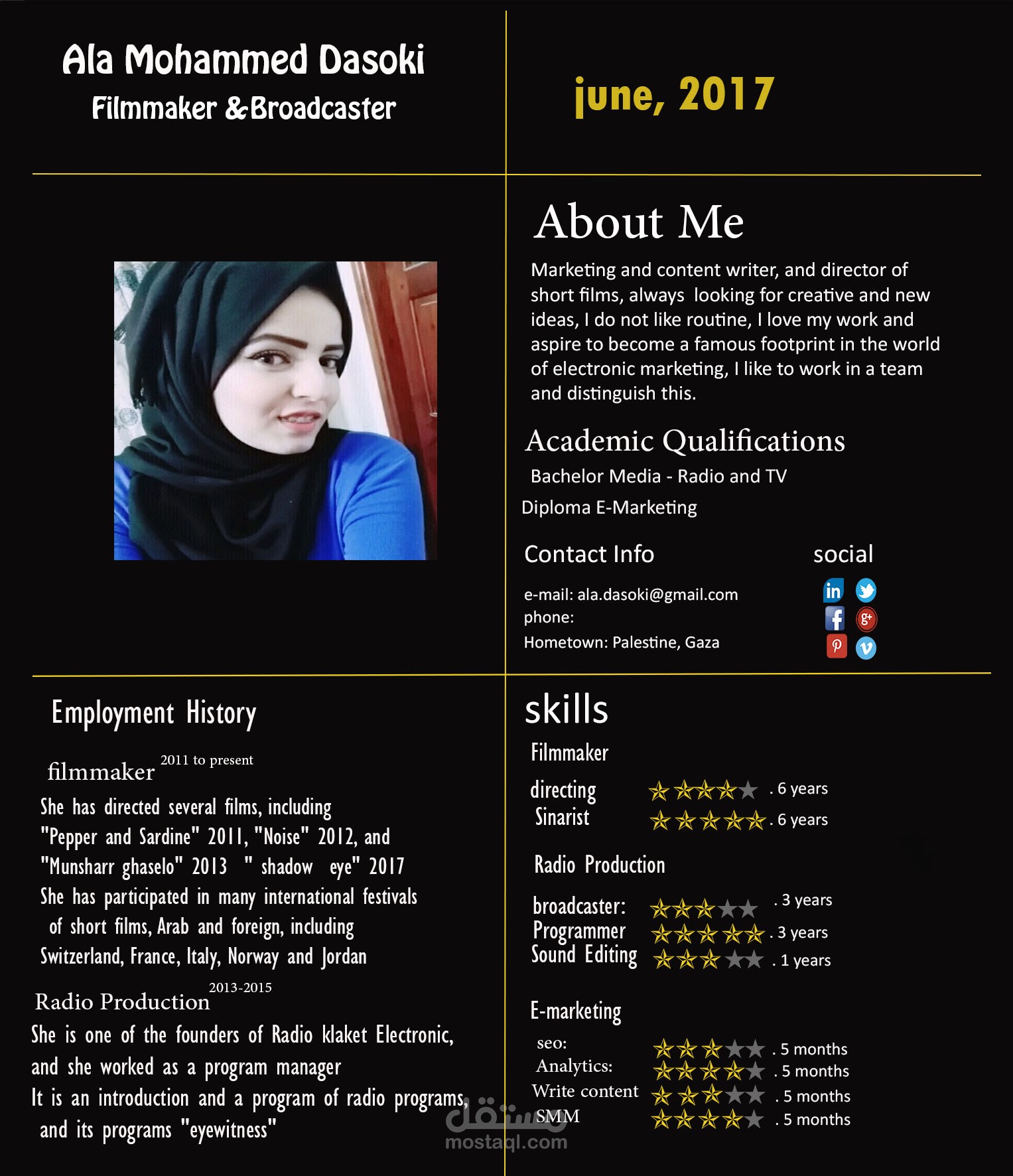 Ala Mohammed Dasoki
Filmmaker &Broadcaster

june, 2017

About Me

Marketing and content writer, and director of short films, always looking for creative and new ideas, I do not like routine, I love my work and aspire to become a famous footprint in the world of electronic marketing, I like to work in a team and distinguish this.

Academic Qualifications

Bachelor Media - Radio and TV

Diploma E-Marketing

Contact Info

e-mail: ala.dasoki@gmail.com
phone:
Hometown: Palestine, Gaza

social

Employment History

filmmaker 2011 to present

She has directed several films, including "Pepper and Sardine" 2011, "Noise" 2012, and "Munsharr ghaselo" 2013 " shadow eye" 2017
She has participated in many international festivals of short films, Arab and foreign, including Switzerland, France, Italy, Norway and Jordan

Radio Production 2013-2015

She is one of the founders of Radio klaket Electronic, and she worked as a program manager
It is an introduction and a program of radio programs, and its programs "eyewitness"

skills

Filmmaker

directing . 6 years
Sinarist . 6 years

Radio Production

broadcaster: . 3 years
Programmer . 3 years
Sound Editing . 1 years

E-marketing

seo: . 5 months
Analytics: . 5 months
Write content . 5 months
SMM . 5 months

مستقل
mostaql.com